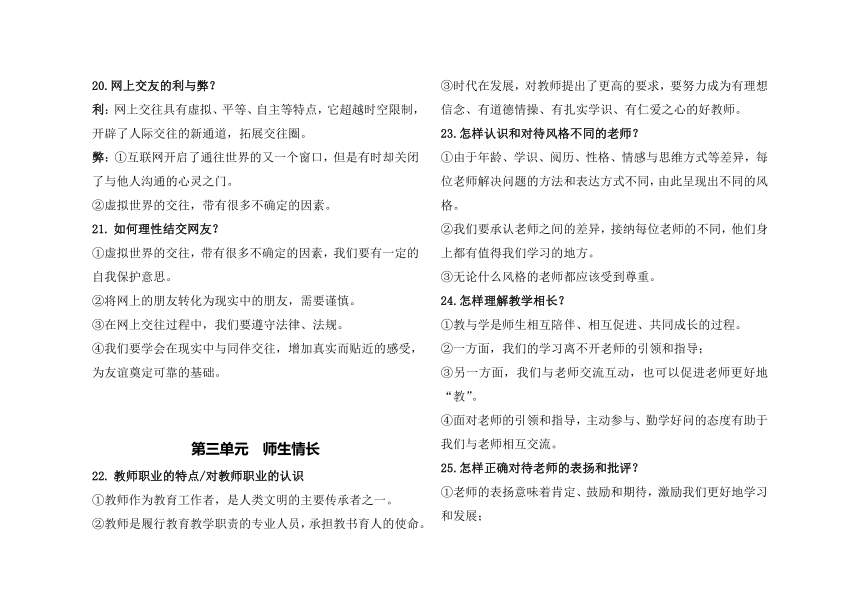 20.网上交友的利与弊？

利：网上交往具有虚拟、平等、自主等特点，它超越时空限制，开辟了人际交往的新通道，拓展交往圈。

弊：①互联网开启了通往世界的又一个窗口，但是有时却关闭了与他人沟通的心灵之门。

②虚拟世界的交往，带有很多不确定的因素。

21. 如何理性结交网友？

①虚拟世界的交往，带有很多不确定的因素，我们要有一定的自我保护意思。

②将网上的朋友转化为现实中的朋友，需要谨慎。

③在网上交往过程中，我们要遵守法律、法规。

④我们要学会在现实中与同伴交往，增加真实而贴近的感受，为友谊奠定可靠的基础。

第三单元　师生情长

22. 教师职业的特点/对教师职业的认识

①教师作为教育工作者，是人类文明的主要传承者之一。

②教师是履行教育教学职责的专业人员，承担教书育人的使命。

③时代在发展，对教师提出了更高的要求，要努力成为有理想信念、有道德情操、有扎实学识、有仁爱之心的好教师。

23.怎样认识和对待风格不同的老师？

①由于年龄、学识、阅历、性格、情感与思维方式等差异，每位老师解决问题的方法和表达方式不同，由此呈现出不同的风格。

②我们要承认老师之间的差异，接纳每位老师的不同，他们身上都有值得我们学习的地方。

③无论什么风格的老师都应该受到尊重。

24.怎样理解教学相长？

①教与学是师生相互陪伴、相互促进、共同成长的过程。

②一方面，我们的学习离不开老师的引领和指导；

③另一方面，我们与老师交流互动，也可以促进老师更好地“教”。

④面对老师的引领和指导，主动参与、勤学好问的态度有助于我们与老师相互交流。

25.怎样正确对待老师的表扬和批评？

①老师的表扬意味着肯定、鼓励和期待，激励我们更好地学习和发展；